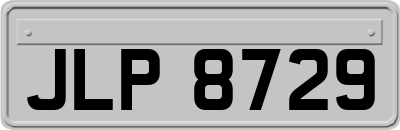 JLP 8729